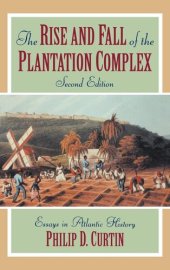 The RISE AND FALL of the PLANTATION COMPLEX

Second Edition

Essays in Atlantic History

PHILIP D. CURTIN